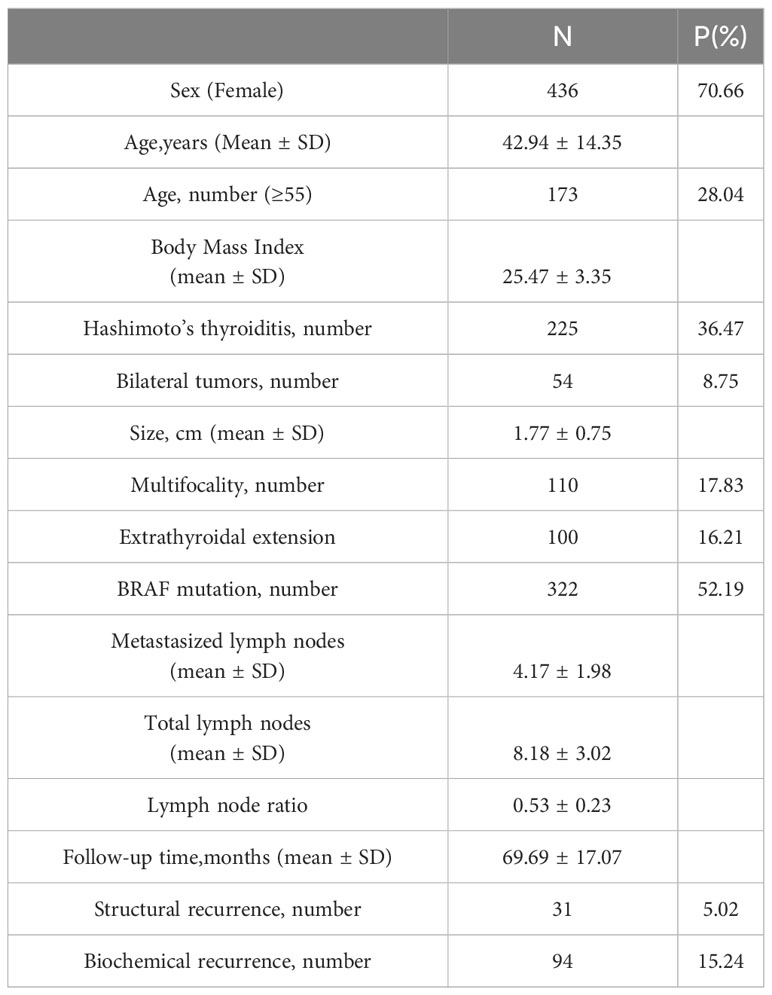 | | N | P(%) |
|---|---|---|
| Sex (Female) | 436 | 70.66 |
| Age,years (Mean ± SD) | 42.94 ± 14.35 | |
| Age, number (≥55) | 173 | 28.04 |
| Body Mass Index (mean ± SD) | 25.47 ± 3.35 | |
| Hashimoto's thyroiditis, number | 225 | 36.47 |
| Bilateral tumors, number | 54 | 8.75 |
| Size, cm (mean ± SD) | 1.77 ± 0.75 | |
| Multifocality, number | 110 | 17.83 |
| Extrathyroidal extension | 100 | 16.21 |
| BRAF mutation, number | 322 | 52.19 |
| Metastasized lymph nodes (mean ± SD) | 4.17 ± 1.98 | |
| Total lymph nodes (mean ± SD) | 8.18 ± 3.02 | |
| Lymph node ratio | 0.53 ± 0.23 | |
| Follow-up time,months (mean ± SD) | 69.69 ± 17.07 | |
| Structural recurrence, number | 31 | 5.02 |
| Biochemical recurrence, number | 94 | 15.24 |